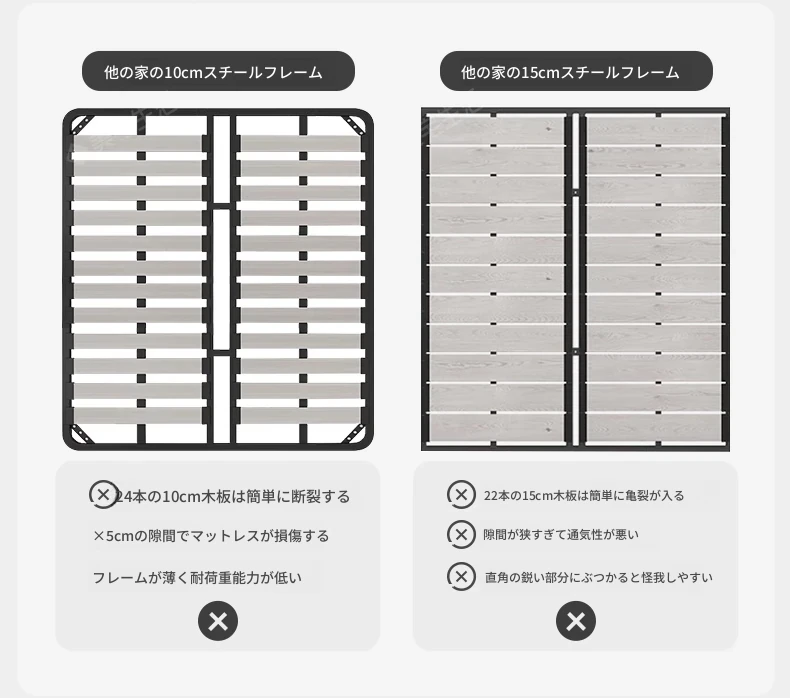 他の家の10cmスチールフレーム

24本の10cm木板は簡単に断裂する

×5cmの隙間でマットレスが損傷する

フレームが薄く耐荷重能力が低い

他の家の15cmスチールフレーム

22本の15cm木板は簡単に亀裂が入る

隙間が狭すぎて通気性が悪い

直角の鋭い部分にぶつかると怪我しやすい